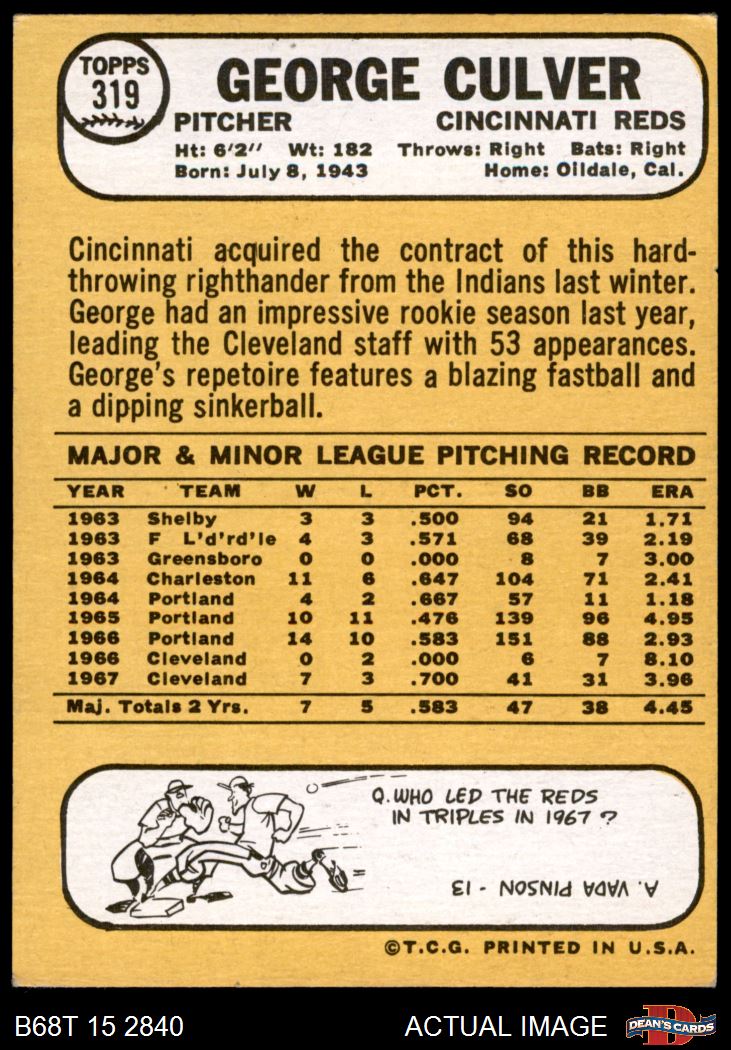 TOPPS
319

GEORGE CULVER

PITCHER
CINCINNATI REDS

Ht: 6'2" Wt: 182 Throws: Right Bats: Right
Born: July 8, 1943 Home: Oildale, Cal.

Cincinnati acquired the contract of this hard-throwing righthander from the Indians last winter. George had an impressive rookie season last year, leading the Cleveland staff with 53 appearances. George's repetoire features a blazing fastball and a dipping sinkerball.

MAJOR & MINOR LEAGUE PITCHING RECORD

| YEAR | TEAM | W | L | PCT. | SO | BB | ERA |
|---|---|---|---|---|---|---|---|
| 1963 | Shelby | 3 | 3 | .500 | 94 | 21 | 1.71 |
| 1963 | F L'd'rd'le | 4 | 3 | .571 | 68 | 39 | 2.19 |
| 1963 | Greensboro | 0 | 0 | .000 | 8 | 7 | 3.00 |
| 1964 | Charleston | 11 | 6 | .647 | 104 | 71 | 2.41 |
| 1964 | Portland | 4 | 2 | .667 | 57 | 11 | 1.18 |
| 1965 | Portland | 10 | 11 | .476 | 139 | 96 | 4.95 |
| 1966 | Portland | 14 | 10 | .583 | 151 | 88 | 2.93 |
| 1966 | Cleveland | 0 | 2 | .000 | 6 | 7 | 8.10 |
| 1967 | Cleveland | 7 | 3 | .700 | 41 | 31 | 3.96 |
| Maj. Totals 2 Yrs. | | 7 | 5 | .583 | 47 | 38 | 4.45 |

Q. WHO LED THE REDS IN TRIPLES IN 1967 ?

A. VADA PINSON - 13

©T.C.G. PRINTED IN U.S.A.

B68T 15 2840
ACTUAL IMAGE
DEAN'S CARDS